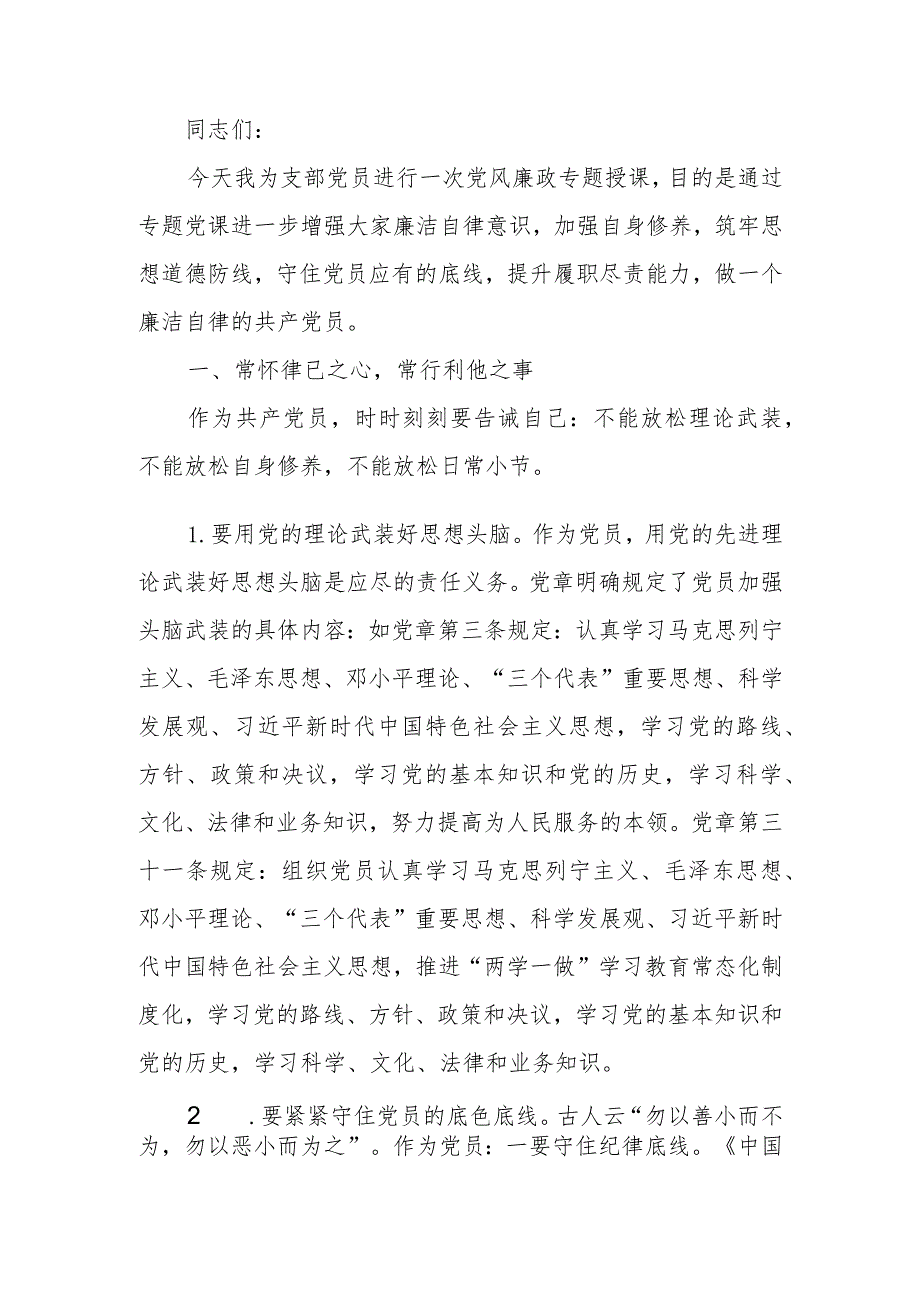 同志们：

今天我为支部党员进行一次党风廉政专题授课，目的是通过专题党课进一步增强大家廉洁自律意识，加强自身修养，筑牢思想道德防线，守住党员应有的底线，提升履职尽责能力，做一个廉洁自律的共产党员。

一、常怀律已之心，常行利他之事

作为共产党员，时时刻刻要告诫自己：不能放松理论武装，不能放松自身修养，不能放松日常小节。

1.要用党的理论武装好思想头脑。作为党员，用党的先进理论武装好思想头脑是应尽的责任义务。党章明确规定了党员加强头脑武装的具体内容：如党章第三条规定：认真学习马克思列宁主义、毛泽东思想、邓小平理论、“三个代表”重要思想、科学发展观、习近平新时代中国特色社会主义思想，学习党的路线、方针、政策和决议，学习党的基本知识和党的历史，学习科学、文化、法律和业务知识，努力提高为人民服务的本领。党章第三十一条规定：组织党员认真学习马克思列宁主义、毛泽东思想、邓小平理论、“三个代表”重要思想、科学发展观、习近平新时代中国特色社会主义思想，推进“两学一做”学习教育常态化制度化，学习党的路线、方针、政策和决议，学习党的基本知识和党的历史，学习科学、文化、法律和业务知识。

2　.要紧紧守住党员的底色底线。古人云“勿以善小而不为，勿以恶小而为之”。作为党员：一要守住纪律底线。《中国